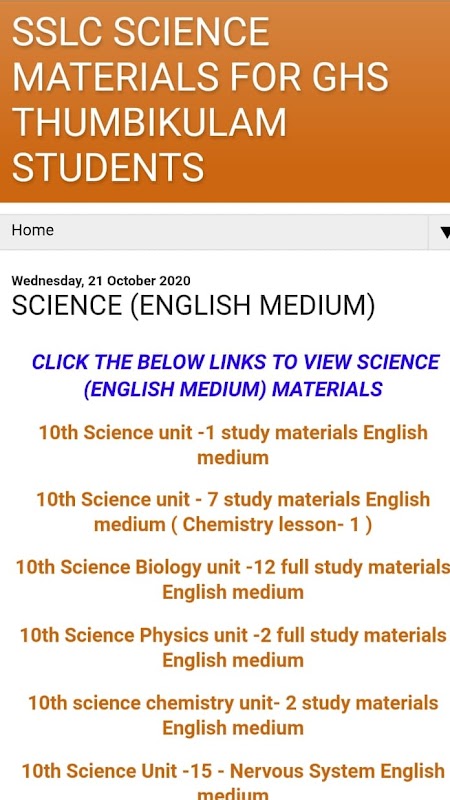 SSLC SCIENCE MATERIALS FOR GHS THUMBIKULAM STUDENTS

Home

Wednesday, 21 October 2020

SCIENCE (ENGLISH MEDIUM)

CLICK THE BELOW LINKS TO VIEW SCIENCE (ENGLISH MEDIUM) MATERIALS

10th Science unit -1 study materials English medium

10th Science unit - 7 study materials English medium ( Chemistry lesson- 1 )

10th Science Biology unit -12 full study materials English medium

10th Science Physics unit -2 full study materials English medium

10th science chemistry unit- 2 study materials English medium

10th Science Unit -15 - Nervous System English medium